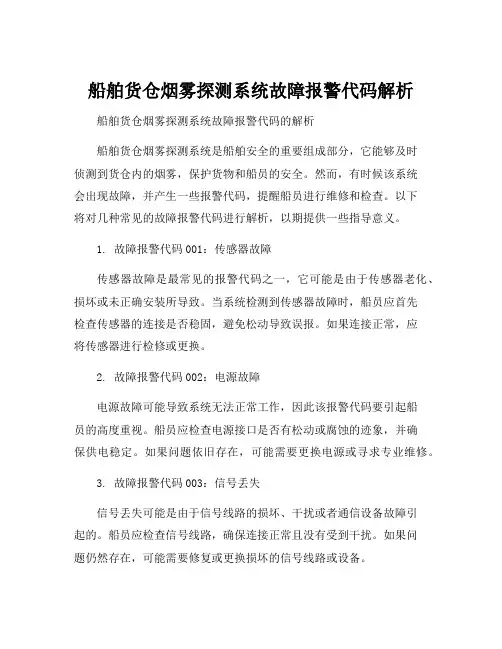 船舶货仓烟雾探测系统故障报警代码解析

船舶货仓烟雾探测系统故障报警代码的解析

船舶货仓烟雾探测系统是船舶安全的重要组成部分，它能够及时侦测到货仓内的烟雾，保护货物和船员的安全。然而，有时候该系统会出现故障，并产生一些报警代码，提醒船员进行维修和检查。以下将对几种常见的故障报警代码进行解析，以期提供一些指导意义。

1. 故障报警代码 001：传感器故障

传感器故障是最常见的报警代码之一，它可能是由于传感器老化、损坏或未正确安装所导致。当系统检测到传感器故障时，船员应首先检查传感器的连接是否稳固，避免松动导致误报。如果连接正常，应将传感器进行检修或更换。

2. 故障报警代码 002：电源故障

电源故障可能导致系统无法正常工作，因此该报警代码要引起船员的高度重视。船员应检查电源接口是否有松动或腐蚀的迹象，并确保供电稳定。如果问题依旧存在，可能需要更换电源或寻求专业维修。

3. 故障报警代码 003：信号丢失

信号丢失可能是由于信号线路的损坏、干扰或者通信设备故障引起的。船员应检查信号线路，确保连接正常且没有受到干扰。如果问题仍然存在，可能需要修复或更换损坏的信号线路或设备。